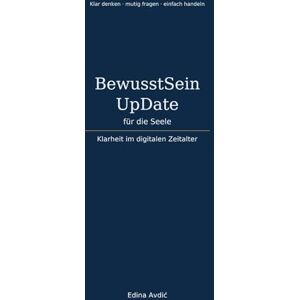 Klar denken · mutig fragen · einfach handeln

BewusstSein UpDate
für die Seele

Klarheit im digitalen Zeitalter

Edina Avdić